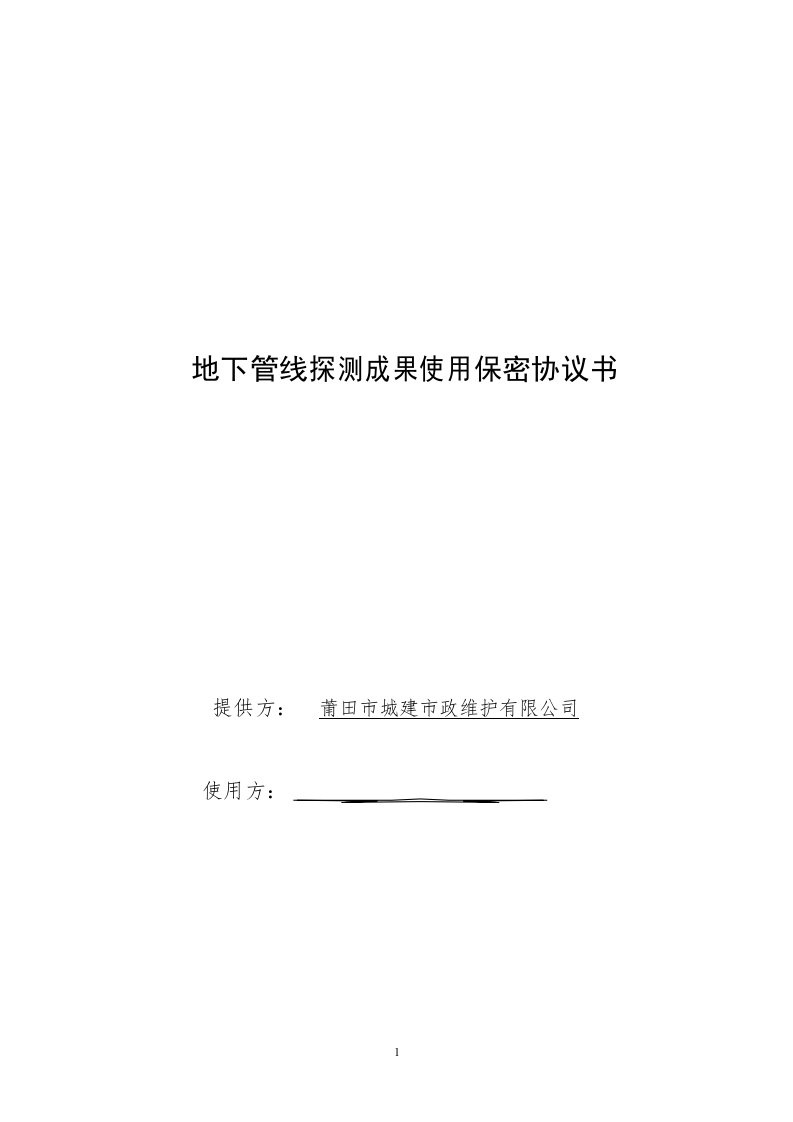 地下管线探测成果使用保密协议书

提供方： 莆田市城建市政维护有限公司

使用方：

1